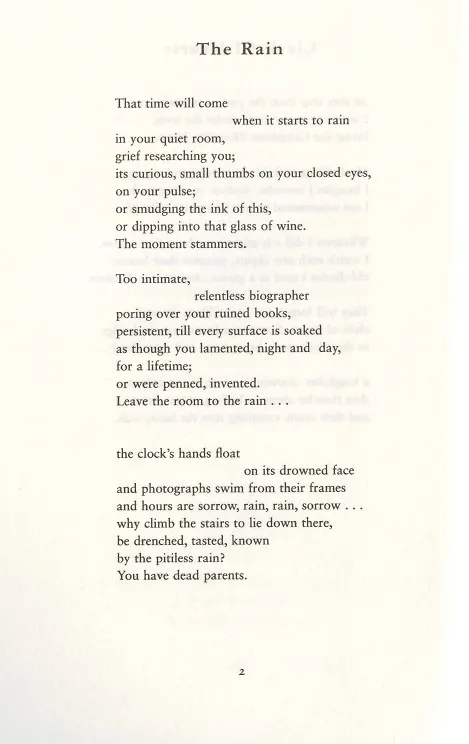 The Rain

That time will come
when it starts to rain
in your quiet room,
grief researching you;
its curious, small thumbs on your closed eyes,
on your pulse;
or smudging the ink of this,
or dipping into that glass of wine.
The moment stammers.

Too intimate,
relentless biographer
poring over your ruined books,
persistent, till every surface is soaked
as though you lamented, night and day,
for a lifetime;
or were penned, invented.
Leave the room to the rain . . .

the clock's hands float
on its drowned face
and photographs swim from their frames
and hours are sorrow, rain, rain, sorrow . . .
why climb the stairs to lie down there,
be drenched, tasted, known
by the pitiless rain?
You have dead parents.

2